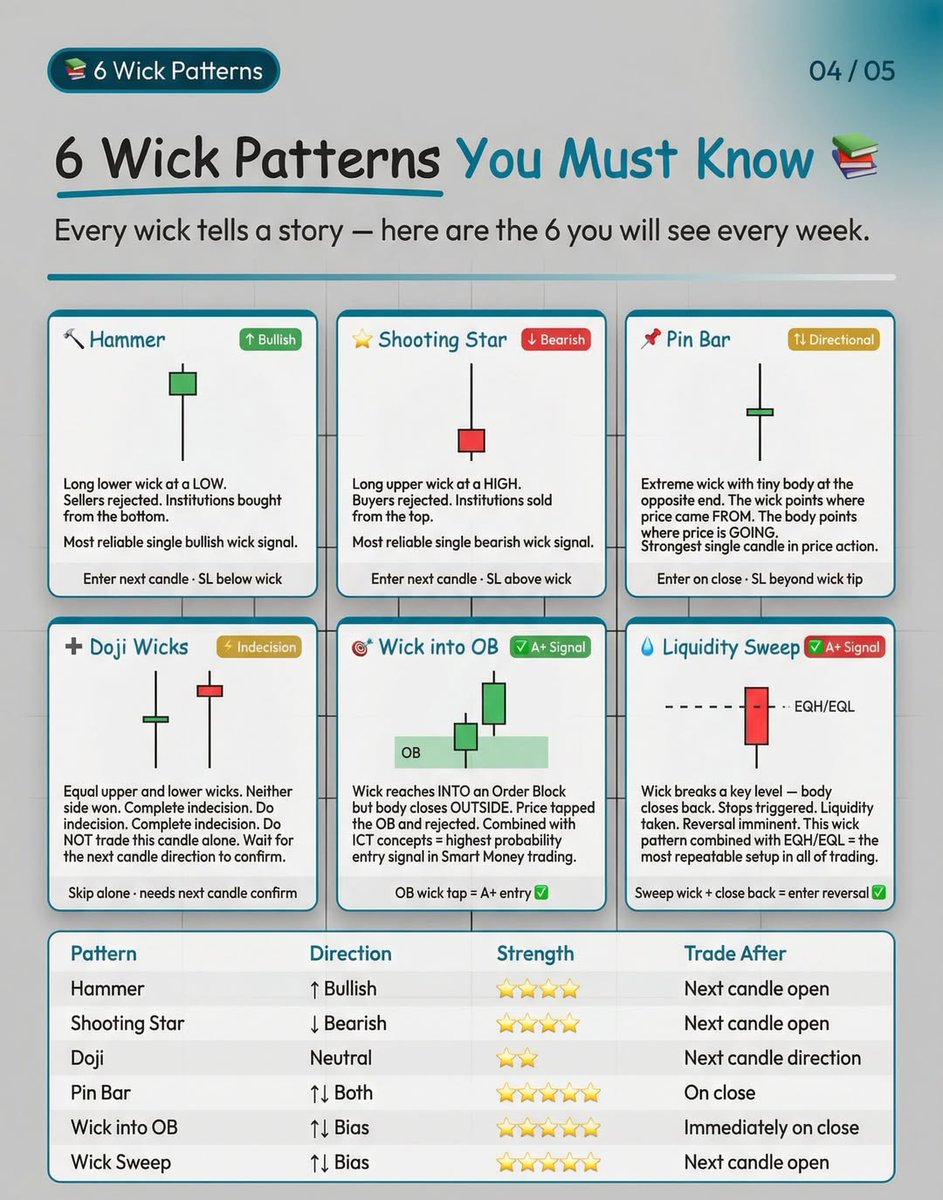 📚 6 Wick Patterns

04 / 05

6 Wick Patterns You Must Know 📚

Every wick tells a story — here are the 6 you will see every week.

🔨 Hammer
↑ Bullish

Long lower wick at a LOW. Sellers rejected. Institutions bought from the bottom.

Most reliable single bullish wick signal.

Enter next candle · SL below wick

⭐ Shooting Star
↓ Bearish

Long upper wick at a HIGH. Buyers rejected. Institutions sold from the top.

Most reliable single bearish wick signal.

Enter next candle · SL above wick

📌 Pin Bar
↑↓ Directional

Extreme wick with tiny body at the opposite end. The wick points where price came FROM. The body points where price is GOING. Strongest single candle in price action.

Enter on close · SL beyond wick tip

➕ Doji Wicks
⚡ Indecision

Equal upper and lower wicks. Neither side won. Complete indecision. Do indecision. Complete indecision. Do NOT trade this candle alone. Wait for the next candle direction to confirm.

Skip alone · needs next candle confirm

🎯 Wick into OB
✅ A+ Signal

OB

Wick reaches INTO an Order Block but body closes OUTSIDE. Price tapped the OB and rejected. Combined with ICT concepts = highest probability entry signal in Smart Money trading.

OB wick tap = A+ entry ✅

💧 Liquidity Sweep
✅ A+ Signal

EQH/EQL

Wick breaks a key level — body closes back. Stops triggered. Liquidity taken. Reversal imminent. This wick pattern combined with EQH/EQL = the most repeatable setup in all of trading.

Sweep wick + close back = enter reversal ✅

| Pattern | Direction | Strength | Trade After |
|---|---|---|---|
| Hammer | ↑ Bullish | ⭐⭐⭐⭐ | Next candle open |
| Shooting Star | ↓ Bearish | ⭐⭐⭐⭐ | Next candle open |
| Doji | Neutral | ⭐⭐ | Next candle direction |
| Pin Bar | ↑↓ Both | ⭐⭐⭐⭐⭐ | On close |
| Wick into OB | ↑↓ Bias | ⭐⭐⭐⭐⭐ | Immediately on close |
| Wick Sweep | ↑↓ Bias | ⭐⭐⭐⭐⭐ | Next candle open |